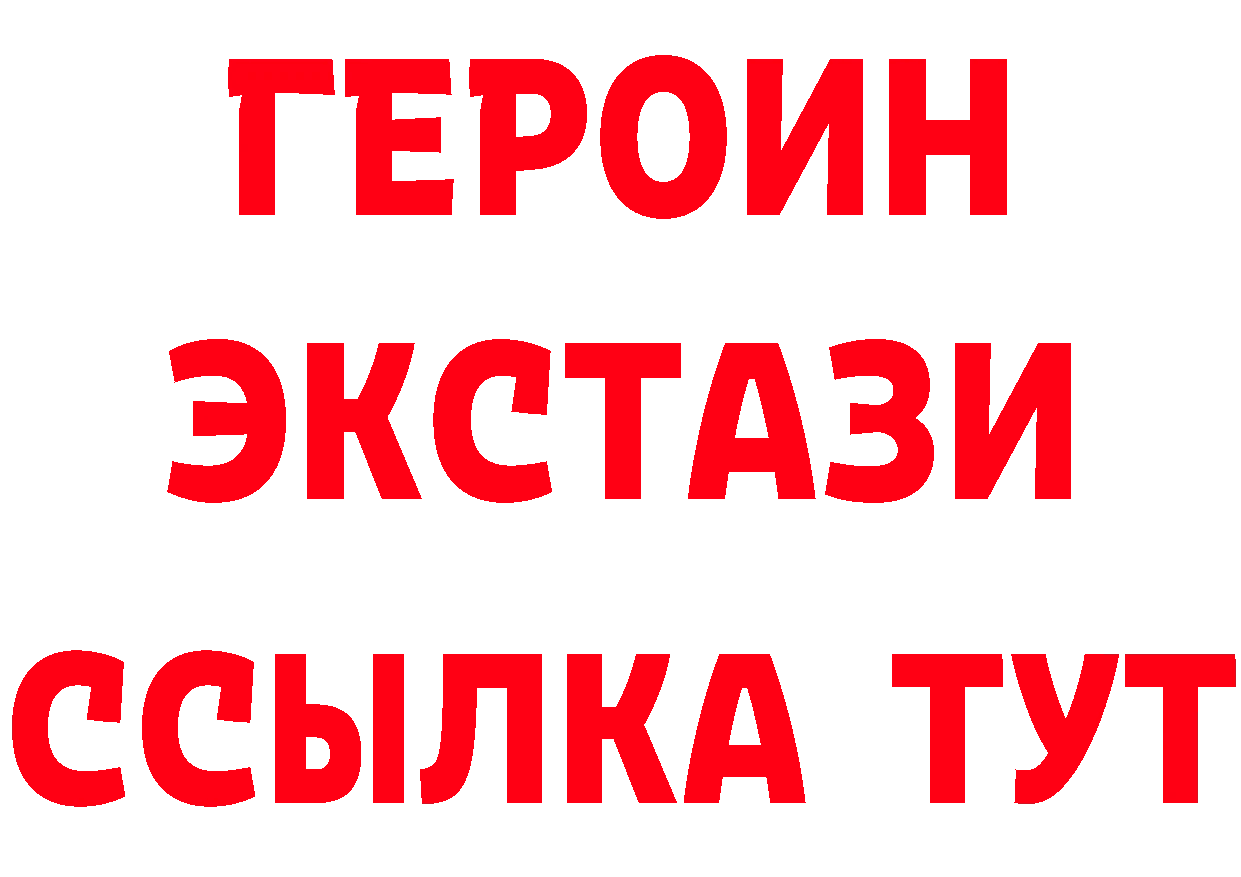 ГЕРОИН
ЭКСТАЗИ
ССЫЛКА ТУТ